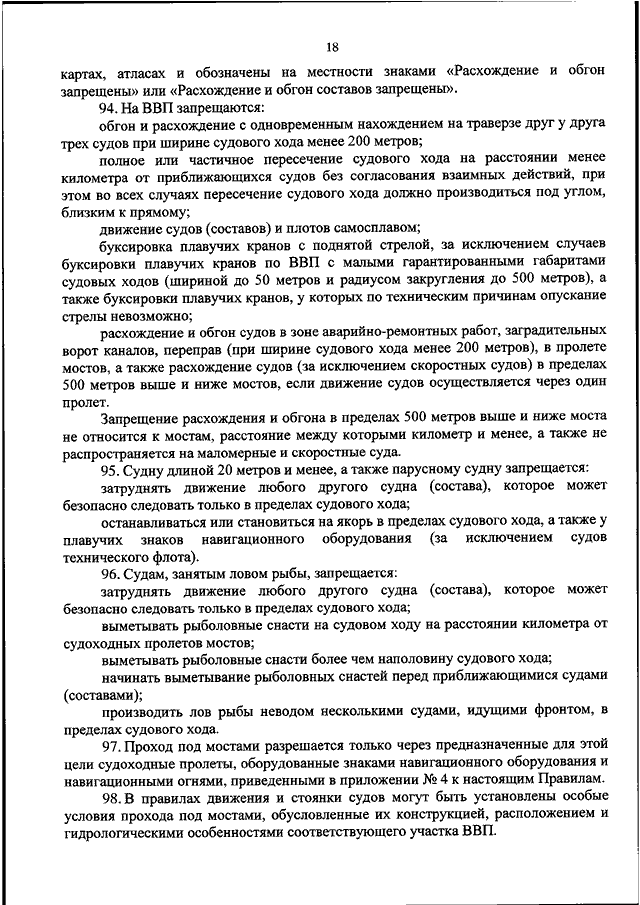 18

картах, атласах и обозначены на местности знаками «Расхождение и обгон запрещены» или «Расхождение и обгон составов запрещены».

94. На ВВП запрещаются:

обгон и расхождение с одновременным нахождением на траверзе друг у друга трех судов при ширине судового хода менее 200 метров;

полное или частичное пересечение судового хода на расстоянии менее километра от приближающихся судов без согласования взаимных действий, при этом во всех случаях пересечение судового хода должно производиться под углом, близким к прямому;

движение судов (составов) и плотов самосплавом;

буксировка плавучих кранов с поднятой стрелой, за исключением случаев буксировки плавучих кранов по ВВП с малыми гарантированными габаритами судовых ходов (шириной до 50 метров и радиусом закругления до 500 метров), а также буксировки плавучих кранов, у которых по техническим причинам опускание стрелы невозможно;

расхождение и обгон судов в зоне аварийно-ремонтных работ, заградительных ворот каналов, переправ (при ширине судового хода менее 200 метров), в пролете мостов, а также расхождение судов (за исключением скоростных судов) в пределах 500 метров выше и ниже мостов, если движение судов осуществляется через один пролет.

Запрещение расхождения и обгона в пределах 500 метров выше и ниже моста не относится к мостам, расстояние между которыми километр и менее, а также не распространяется на маломерные и скоростные суда.

95. Судну длиной 20 метров и менее, а также парусному судну запрещается:

затруднять движение любого другого судна (состава), которое может безопасно следовать только в пределах судового хода;

останавливаться или становиться на якорь в пределах судового хода, а также у плавучих знаков навигационного оборудования (за исключением судов технического флота).

96. Судам, занятым ловом рыбы, запрещается:

затруднять движение любого другого судна (состава), которое может безопасно следовать только в пределах судового хода;

выметывать рыболовные снасти на судовом ходу на расстоянии километра от судоходных пролетов мостов;

выметывать рыболовные снасти более чем наполовину судового хода;

начинать выметывание рыболовных снастей перед приближающимися судами (составами);

производить лов рыбы неводом несколькими судами, идущими фронтом, в пределах судового хода.

97. Проход под мостами разрешается только через предназначенные для этой цели судоходные пролеты, оборудованные знаками навигационного оборудования и навигационными огнями, приведенными в приложении № 4 к настоящим Правилам.

98. В правилах движения и стоянки судов могут быть установлены особые условия прохода под мостами, обусловленные их конструкцией, расположением и гидрологическими особенностями соответствующего участка ВВП.